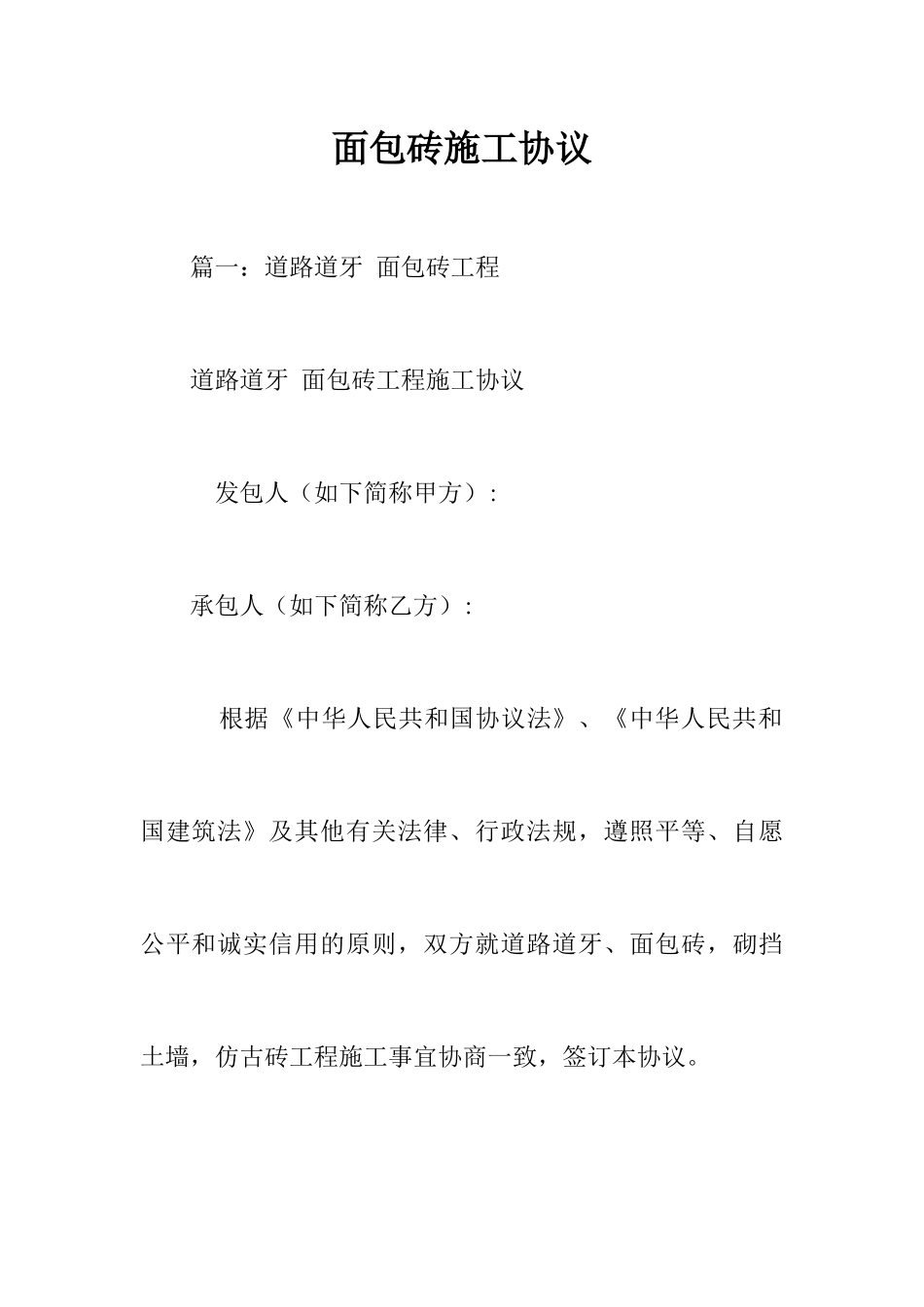 面包砖施工协议

篇一：道路道牙 面包砖工程

道路道牙 面包砖工程施工协议

发包人（如下简称甲方）：

承包人（如下简称乙方）：

根据《中华人民共和国协议法》、《中华人民共和国建筑法》及其他有关法律、行政法规，遵照平等、自愿公平和诚实信用的原则，双方就道路道牙、面包砖，砌挡土墙，仿古砖工程施工事宜协商一致，签订本协议。